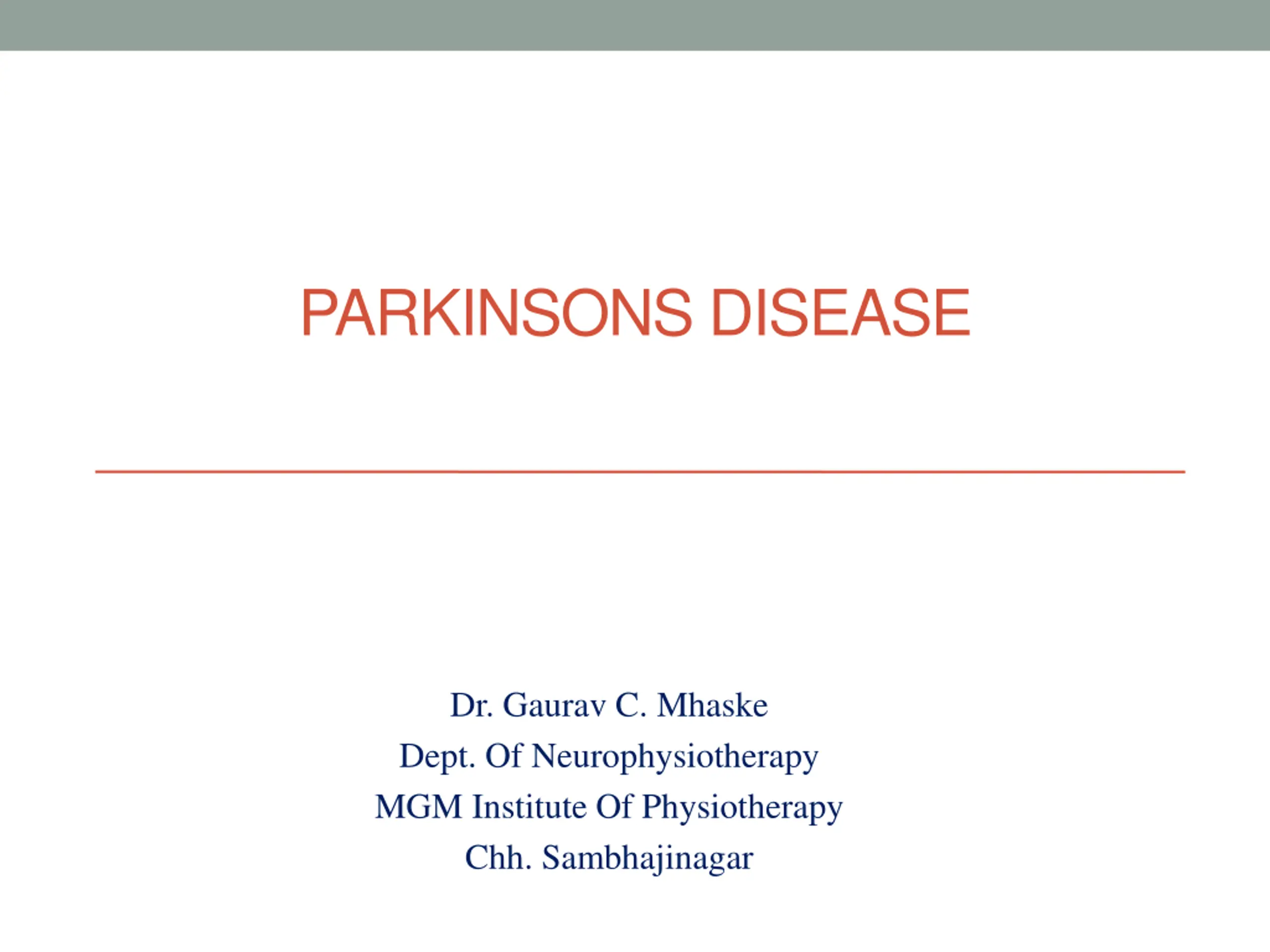 PARKINSONS DISEASE

Dr. Gaurav C. Mhaske
Dept. Of Neurophysiotherapy
MGM Institute Of Physiotherapy
Chh. Sambhajinagar